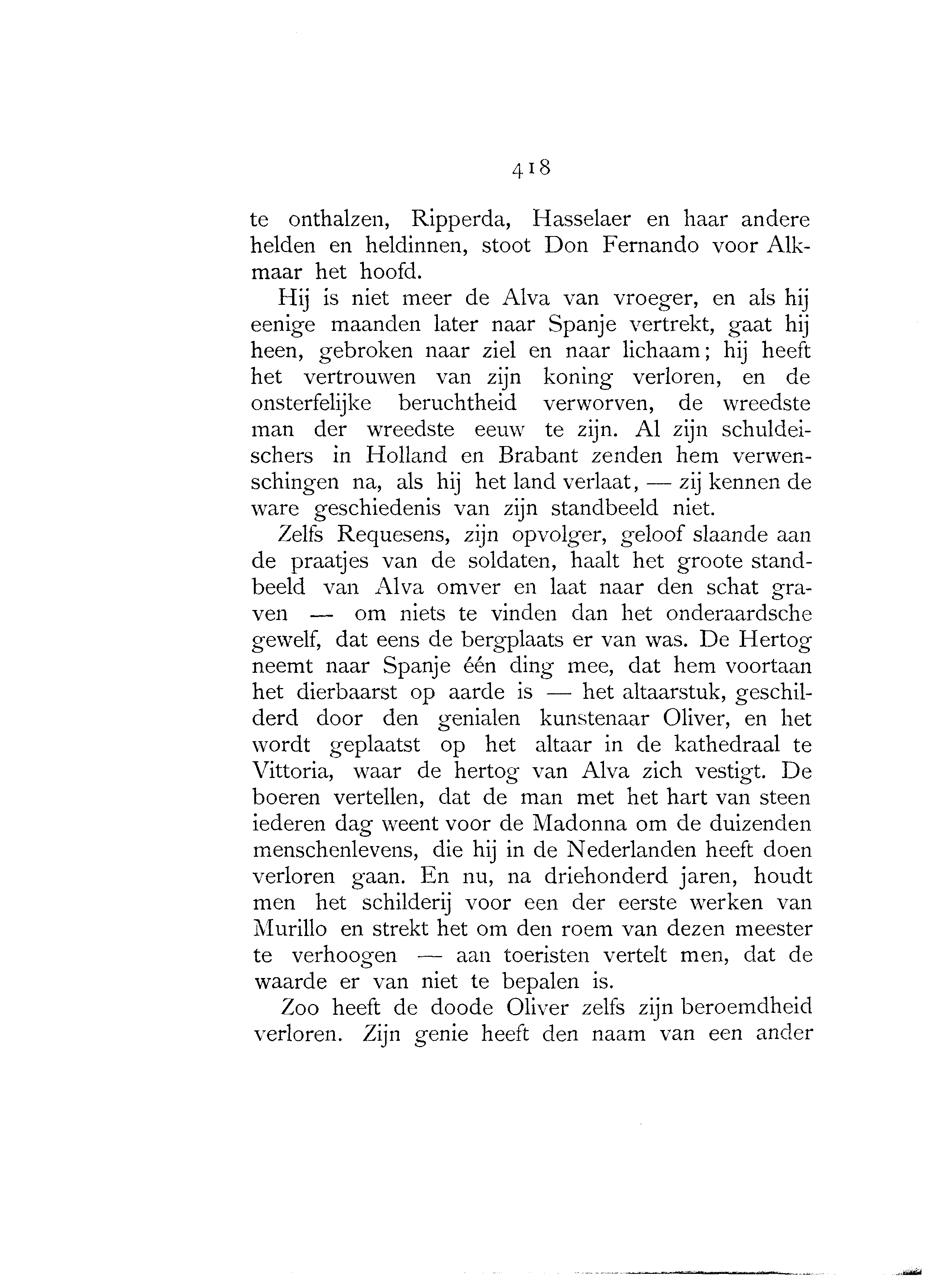 418

te onthalzen, Ripperda, Hasselaer en haar andere helden en heldinnen, stoot Don Fernando voor Alkmaar het hoofd.

Hij is niet meer de Alva van vroeger, en als hij eenige maanden later naar Spanje vertrekt, gaat hij heen, gebroken naar ziel en naar lichaam; hij heeft het vertrouwen van zijn koning verloren, en de onsterfelijke beruchtheid verworven, de wreedste man der wreedste eeuw te zijn. Al zijn schuldeischers in Holland en Brabant zenden hem verwenschingen na, als hij het land verlaat, — zij kennen de ware geschiedenis van zijn standbeeld niet.

Zelfs Requesens, zijn opvolger, geloof slaande aan de praatjes van de soldaten, haalt het groote standbeeld van Alva omver en laat naar den schat graven — om niets te vinden dan het onderaardsche gewelf, dat eens de bergplaats er van was. De Hertog neemt naar Spanje één ding mee, dat hem voortaan het dierbaarst op aarde is — het altaarstuk, geschilderd door den genialen kunstenaar Oliver, en het wordt geplaatst op het altaar in de kathedraal te Vittoria, waar de hertog van Alva zich vestigt. De boeren vertellen, dat de man met het hart van steen iederen dag weent voor de Madonna om de duizenden menschenlevens, die hij in de Nederlanden heeft doen verloren gaan. En nu, na driehonderd jaren, houdt men het schilderij voor een der eerste werken van Murillo en strekt het om den roem van dezen meester te verhoogen — aan toeristen vertelt men, dat de waarde er van niet te bepalen is.

Zoo heeft de doode Oliver zelfs zijn beroemdheid verloren. Zijn genie heeft den naam van een ander